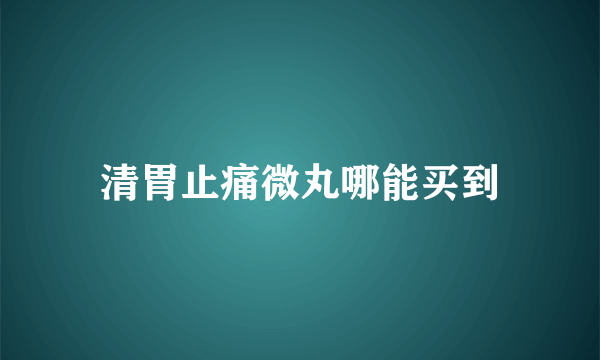 清胃止痛微丸哪能买到